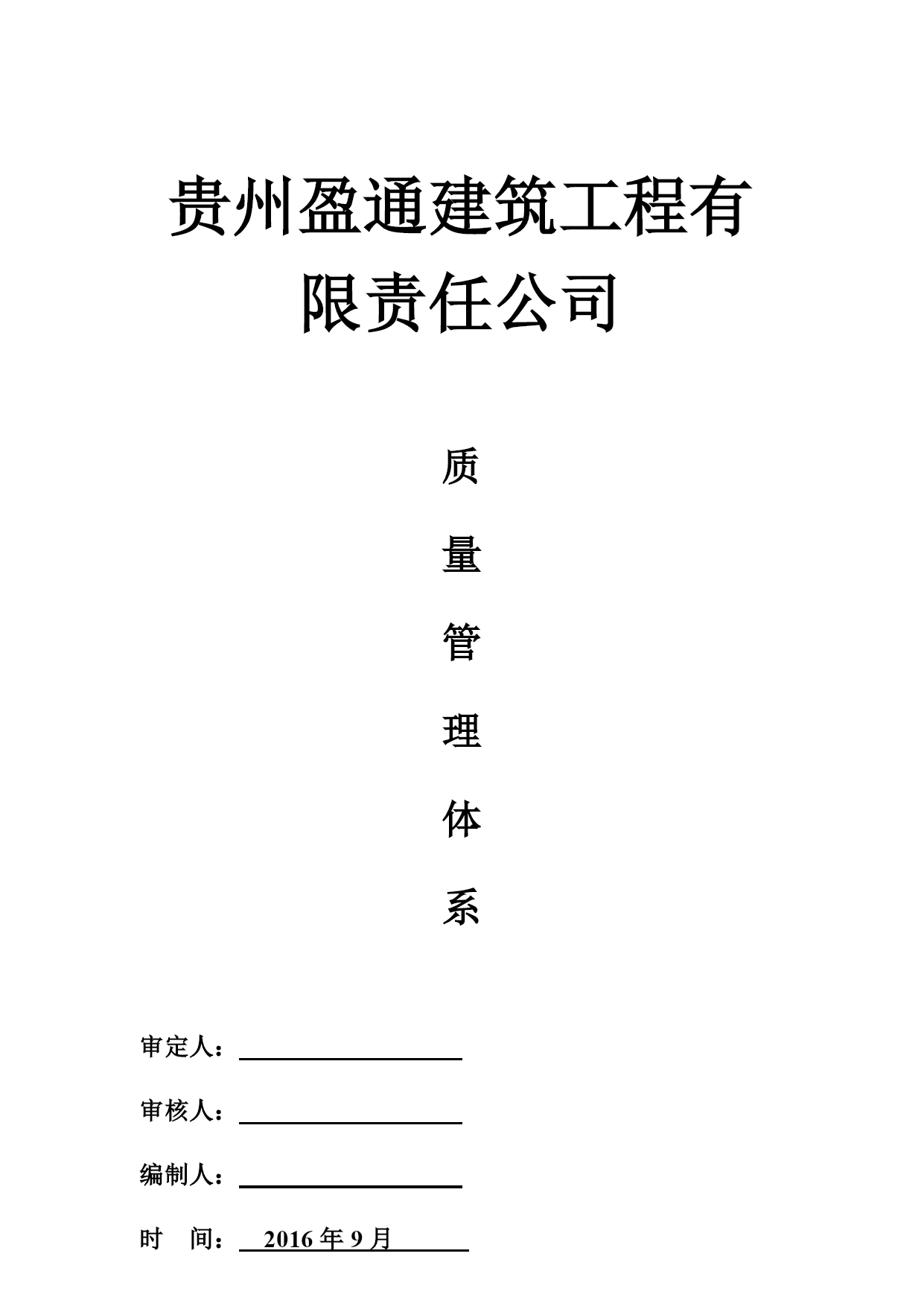 贵州盈通建筑工程有限责任公司

质

量

管

理

体

系

审定人：

审核人：

编制人：

时　间：　2016 年 9 月